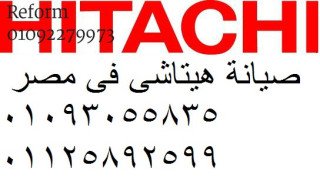 Reform
01092279973

HITACHI

صيانة هيتاشى فى مصر

٠١٠٩٣٠٥٥٨٣٥

٠١١٢٥٨٩٢٥٩٩